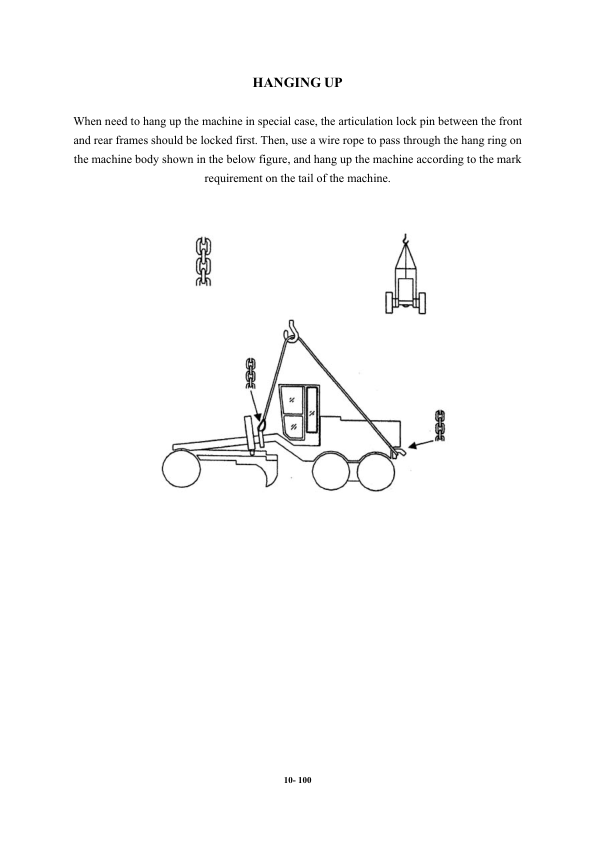 HANGING UP

When need to hang up the machine in special case, the articulation lock pin between the front and rear frames should be locked first. Then, use a wire rope to pass through the hang ring on the machine body shown in the below figure, and hang up the machine according to the mark requirement on the tail of the machine.

10- 100